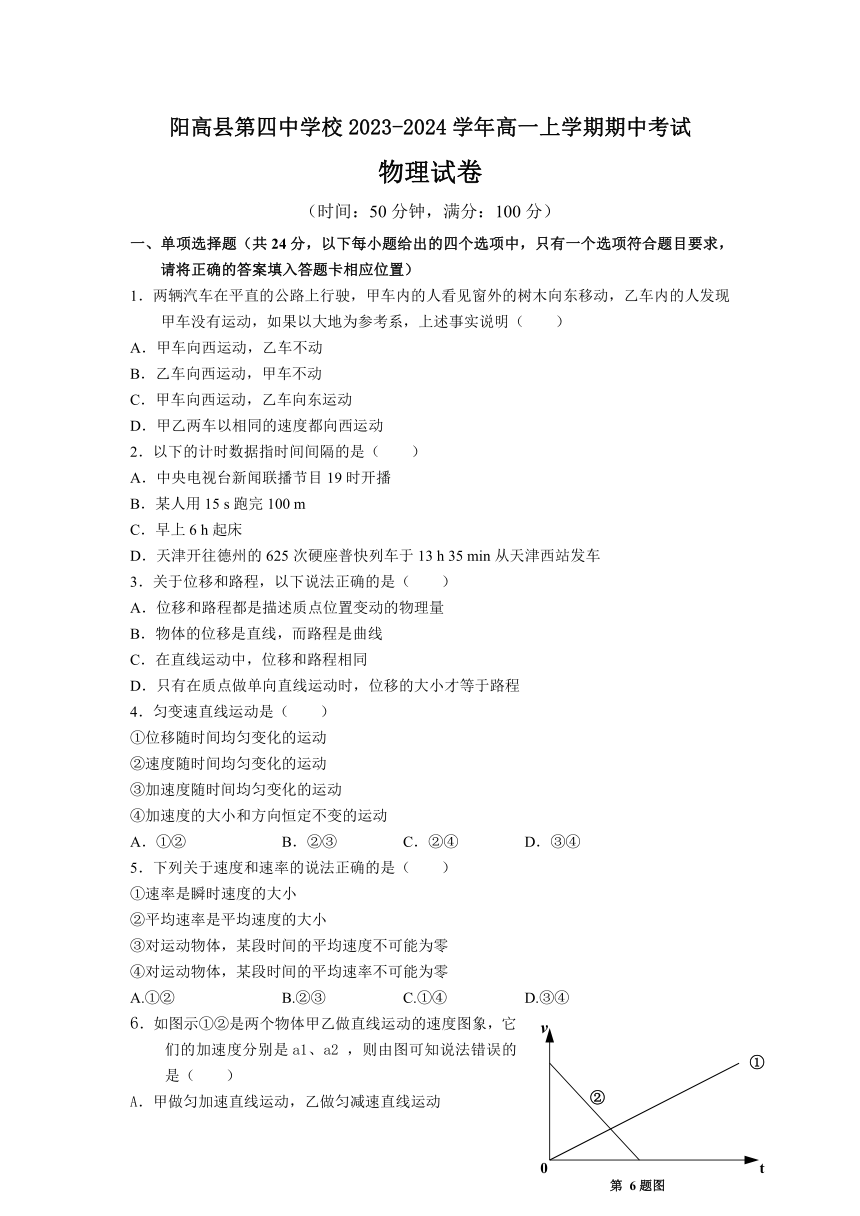 阳高县第四中学校 2023-2024 学年高一上学期期中考试

物理试卷

（时间：50 分钟，满分：100 分）

一、单项选择题（共 24 分，以下每小题给出的四个选项中，只有一个选项符合题目要求，请将正确的答案填入答题卡相应位置）

1．两辆汽车在平直的公路上行驶，甲车内的人看见窗外的树木向东移动，乙车内的人发现甲车没有运动，如果以大地为参考系，上述事实说明（　　）
A．甲车向西运动，乙车不动
B．乙车向西运动，甲车不动
C．甲车向西运动，乙车向东运动
D．甲乙两车以相同的速度都向西运动

2．以下的计时数据指时间间隔的是（　　）
A．中央电视台新闻联播节目 19 时开播
B．某人用 15 s 跑完 100 m
C．早上 6 h 起床
D．天津开往德州的 625 次硬座普快列车于 13 h 35 min 从天津西站发车

3．关于位移和路程，以下说法正确的是（　　）
A．位移和路程都是描述质点位置变动的物理量
B．物体的位移是直线，而路程是曲线
C．在直线运动中，位移和路程相同
D．只有在质点做单向直线运动时，位移的大小才等于路程

4．匀变速直线运动是（　　）
①位移随时间均匀变化的运动
②速度随时间均匀变化的运动
③加速度随时间均匀变化的运动
④加速度的大小和方向恒定不变的运动
A．①②　　B．②③　　C．②④　　D．③④

5．下列关于速度和速率的说法正确的是（　　）
①速率是瞬时速度的大小
②平均速率是平均速度的大小
③对运动物体，某段时间的平均速度不可能为零
④对运动物体，某段时间的平均速率不可能为零
A.①②　　B.②③　　C.①④　　D.③④

6．如图示①②是两个物体甲乙做直线运动的速度图象，它们的加速度分别是 a1、a2 ，则由图可知说法错误的是（　　）
A．甲做匀加速直线运动，乙做匀减速直线运动

v
①
②
0
t
第 6 题图